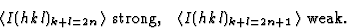 $\langle I(h\,k\,l)_{k+l=2n} \rangle$ strong, $\langle I(h\,k\,l)_{k+l=2n+1} \rangle$ weak.